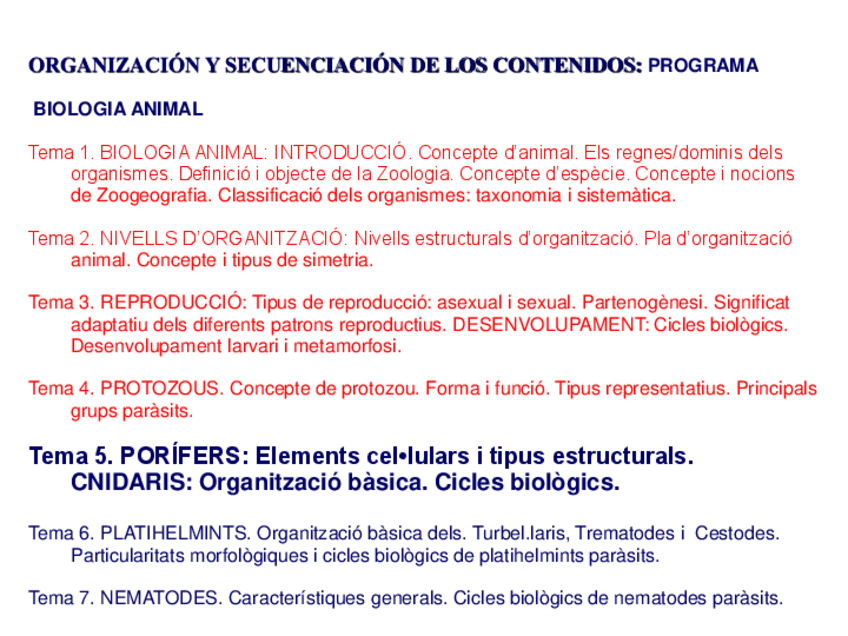 ORGANIZACIÓN Y SECUENCIACIÓN DE LOS CONTENIDOS: PROGRAMA

BIOLOGIA ANIMAL

Tema 1. BIOLOGIA ANIMAL: INTRODUCCIÓ. Concepte d'animal. Els regnes/dominis dels organismes. Definició i objecte de la Zoologia. Concepte d'espècie. Concepte i nocions de Zoogeografia. Classificació dels organismes: taxonomia i sistemàtica.

Tema 2. NIVELLS D'ORGANITZACIÓ: Nivells estructurals d'organització. Pla d'organització animal. Concepte i tipus de simetria.

Tema 3. REPRODUCCIÓ: Tipus de reproducció: asexual i sexual. Partenogènesi. Significat adaptatiu dels diferents patrons reproductius. DESENVOLUPAMENT: Cicles biològics. Desenvolupament larvari i metamorfosi.

Tema 4. PROTOZOUS. Concepte de protozou. Forma i funció. Tipus representatius. Principals grups paràsits.

Tema 5. PORÍFERS: Elements cel•lulars i tipus estructurals. CNIDARIS: Organització bàsica. Cicles biològics.

Tema 6. PLATIHELMINTS. Organització bàsica dels. Turbel.laris, Trematodes i Cestodes. Particularitats morfològiques i cicles biològics de platihelmints paràsits.

Tema 7. NEMATODES. Característiques generals. Cicles biològics de nematodes paràsits.